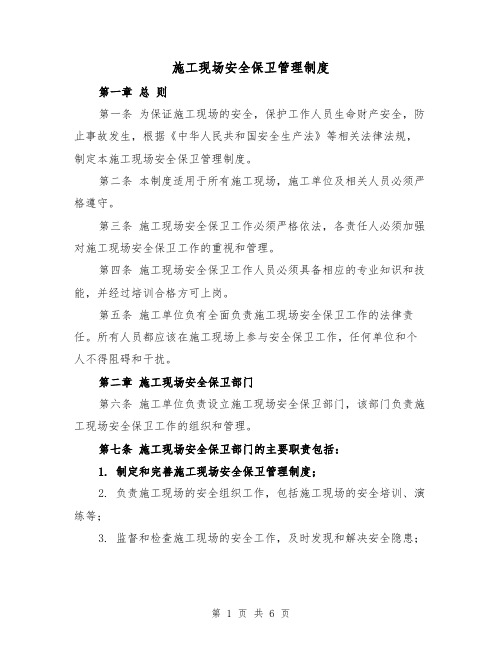 施工现场安全保卫管理制度

第一章 总 则

第一条 为保证施工现场的安全，保护工作人员生命财产安全，防止事故发生，根据《中华人民共和国安全生产法》等相关法律法规，制定本施工现场安全保卫管理制度。

第二条 本制度适用于所有施工现场，施工单位及相关人员必须严格遵守。

第三条 施工现场安全保卫工作必须严格依法，各责任人必须加强对施工现场安全保卫工作的重视和管理。

第四条 施工现场安全保卫工作人员必须具备相应的专业知识和技能，并经过培训合格方可上岗。

第五条 施工单位负有全面负责施工现场安全保卫工作的法律责任。所有人员都应该在施工现场上参与安全保卫工作，任何单位和个人不得阻碍和干扰。

第二章 施工现场安全保卫部门

第六条 施工单位负责设立施工现场安全保卫部门，该部门负责施工现场安全保卫工作的组织和管理。

第七条 施工现场安全保卫部门的主要职责包括：

1. 制定和完善施工现场安全保卫管理制度；

2. 负责施工现场的安全组织工作，包括施工现场的安全培训、演练等；

3. 监督和检查施工现场的安全工作，及时发现和解决安全隐患；

第 1 页 共 6 页